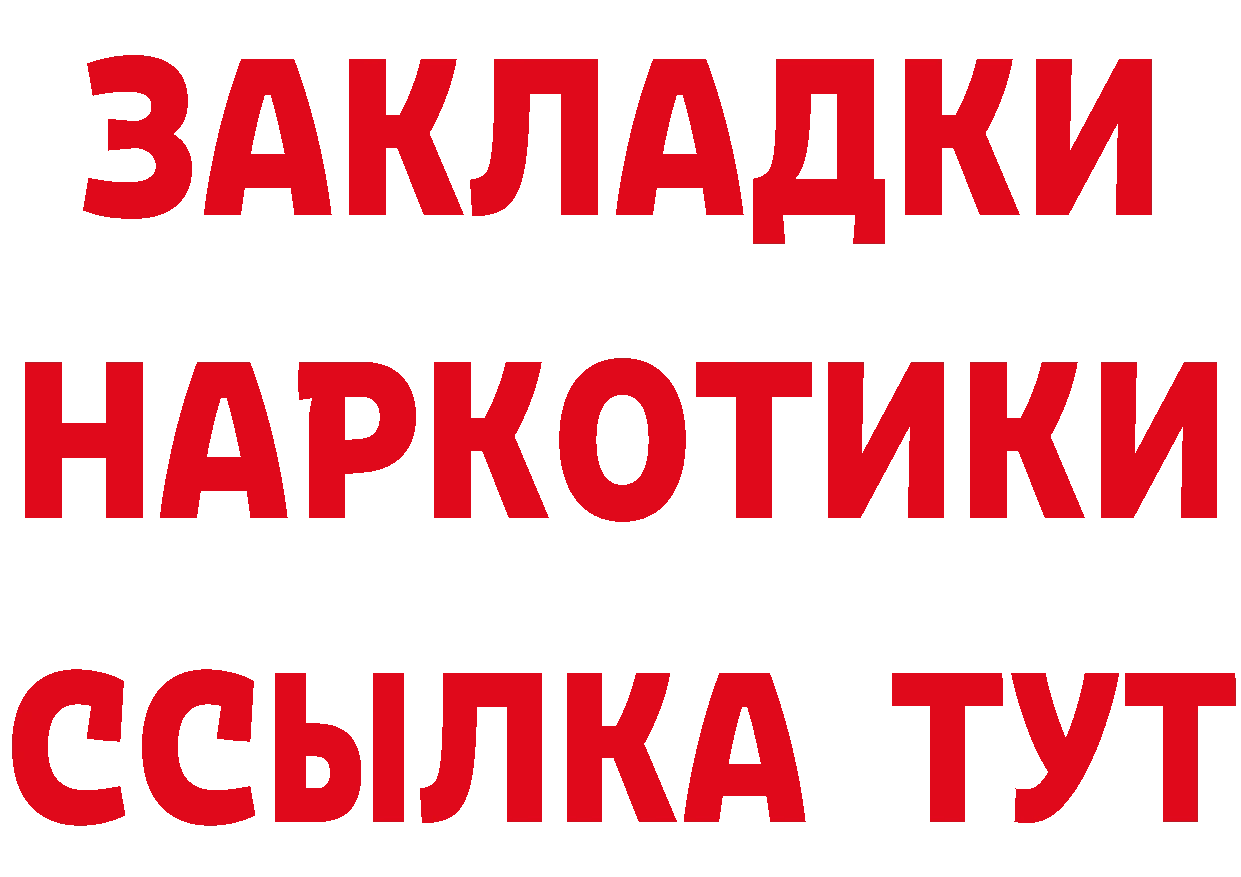 ЗАКЛАДКИ НАРКОТИКИ ССЫЛКА ТУТ